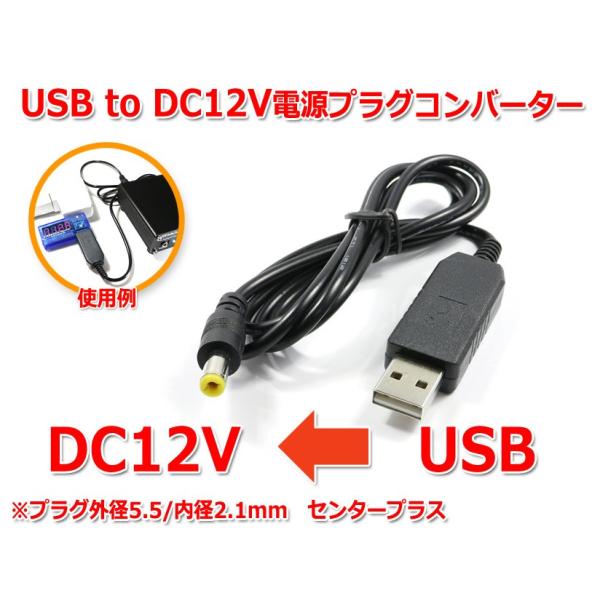 USB to DC12V電源プラグコンバーター

使用例

DC12V

USB

※プラグ外径5.5/内径2.1mm　センタープラス